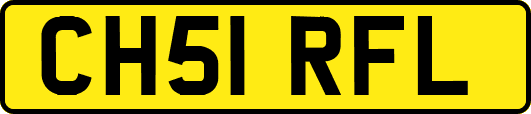 CH51 RFL